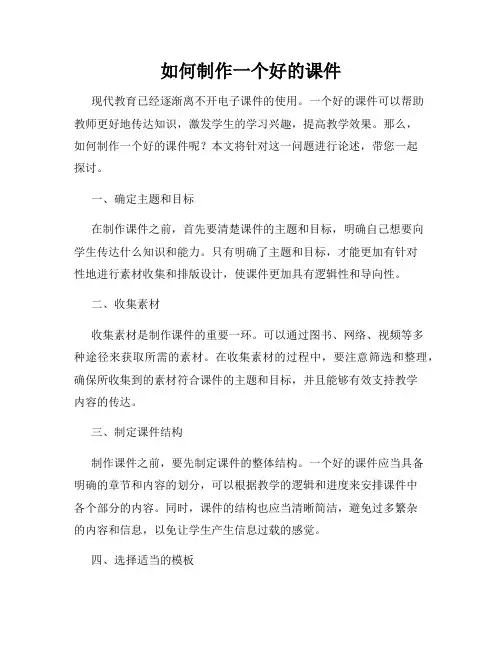 如何制作一个好的课件

现代教育已经逐渐离不开电子课件的使用。一个好的课件可以帮助教师更好地传达知识，激发学生的学习兴趣，提高教学效果。那么，如何制作一个好的课件呢？本文将针对这一问题进行论述，带您一起探讨。

一、确定主题和目标

在制作课件之前，首先要清楚课件的主题和目标，明确自己想要向学生传达什么知识和能力。只有明确了主题和目标，才能更加有针对性地进行素材收集和排版设计，使课件更加具有逻辑性和导向性。

二、收集素材

收集素材是制作课件的重要一环。可以通过图书、网络、视频等多种途径来获取所需的素材。在收集素材的过程中，要注意筛选和整理，确保所收集到的素材符合课件的主题和目标，并且能够有效支持教学内容的传达。

三、制定课件结构

制作课件之前，要先制定课件的整体结构。一个好的课件应当具备明确的章节和内容的划分，可以根据教学的逻辑和进度来安排课件中各个部分的内容。同时，课件的结构也应当清晰简洁，避免过多繁杂的内容和信息，以免让学生产生信息过载的感觉。

四、选择适当的模板